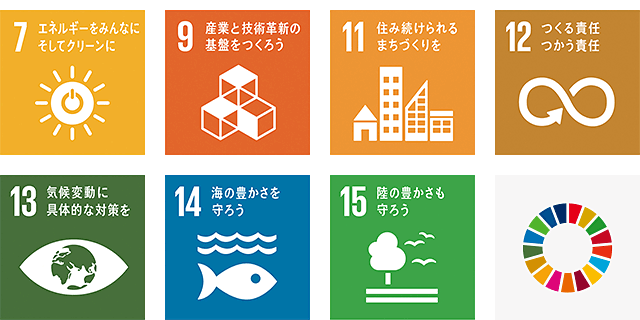 7 エネルギーをみんなに そしてクリーンに

9 産業と技術革新の 基盤をつくろう

11 住み続けられる まちづくりを

12 つくる責任 つかう責任

13 気候変動に 具体的な対策を

14 海の豊かさを 守ろう

15 陸の豊かさも 守ろう